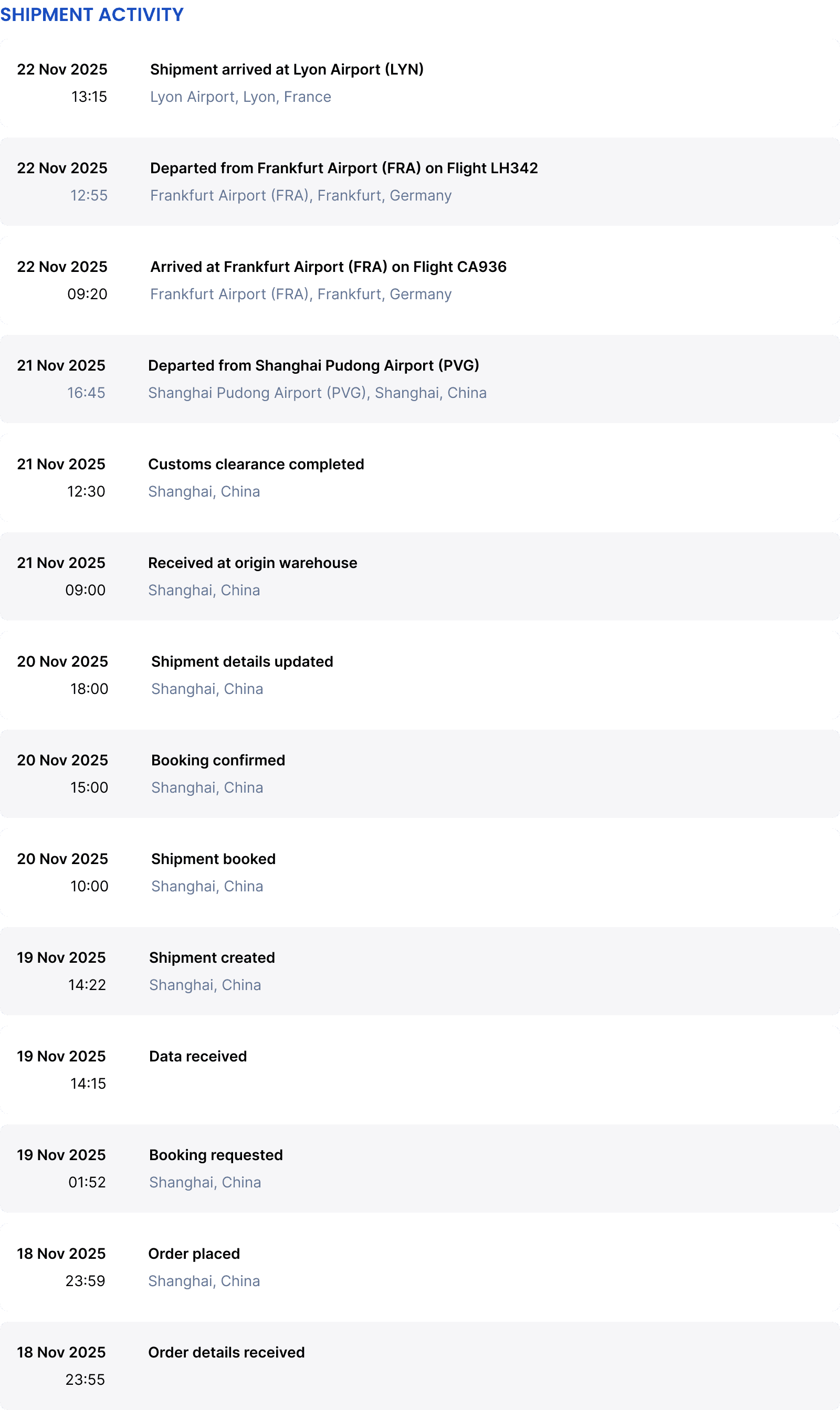 SHIPMENT ACTIVITY

22 Nov 2025
13:15
Shipment arrived at Lyon Airport (LYN)
Lyon Airport, Lyon, France

22 Nov 2025
12:55
Departed from Frankfurt Airport (FRA) on Flight LH342
Frankfurt Airport (FRA), Frankfurt, Germany

22 Nov 2025
09:20
Arrived at Frankfurt Airport (FRA) on Flight CA936
Frankfurt Airport (FRA), Frankfurt, Germany

21 Nov 2025
16:45
Departed from Shanghai Pudong Airport (PVG)
Shanghai Pudong Airport (PVG), Shanghai, China

21 Nov 2025
12:30
Customs clearance completed
Shanghai, China

21 Nov 2025
09:00
Received at origin warehouse
Shanghai, China

20 Nov 2025
18:00
Shipment details updated
Shanghai, China

20 Nov 2025
15:00
Booking confirmed
Shanghai, China

20 Nov 2025
10:00
Shipment booked
Shanghai, China

19 Nov 2025
14:22
Shipment created
Shanghai, China

19 Nov 2025
14:15
Data received

19 Nov 2025
01:52
Booking requested
Shanghai, China

18 Nov 2025
23:59
Order placed
Shanghai, China

18 Nov 2025
23:55
Order details received